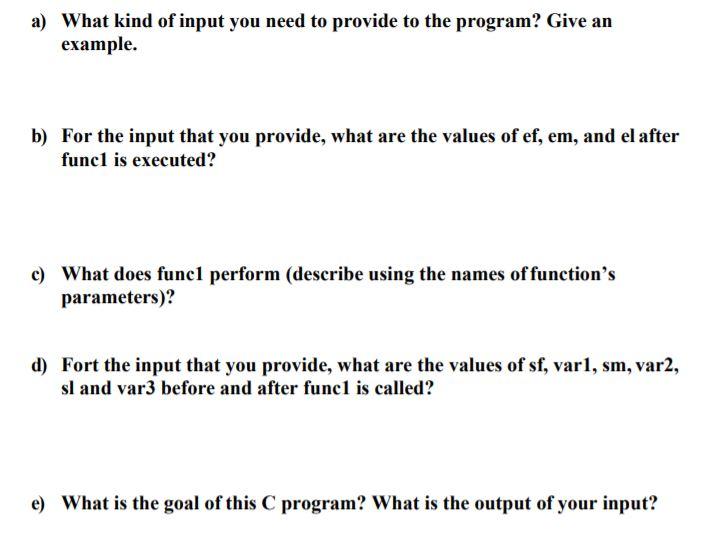 a) What kind of input you need to provide to the program? Give an example.

b) For the input that you provide, what are the values of ef, em, and el after func1 is executed?

c) What does func1 perform (describe using the names of function's parameters)?

d) Fort the input that you provide, what are the values of sf, var1, sm, var2, sl and var3 before and after func1 is called?

e) What is the goal of this C program? What is the output of your input?